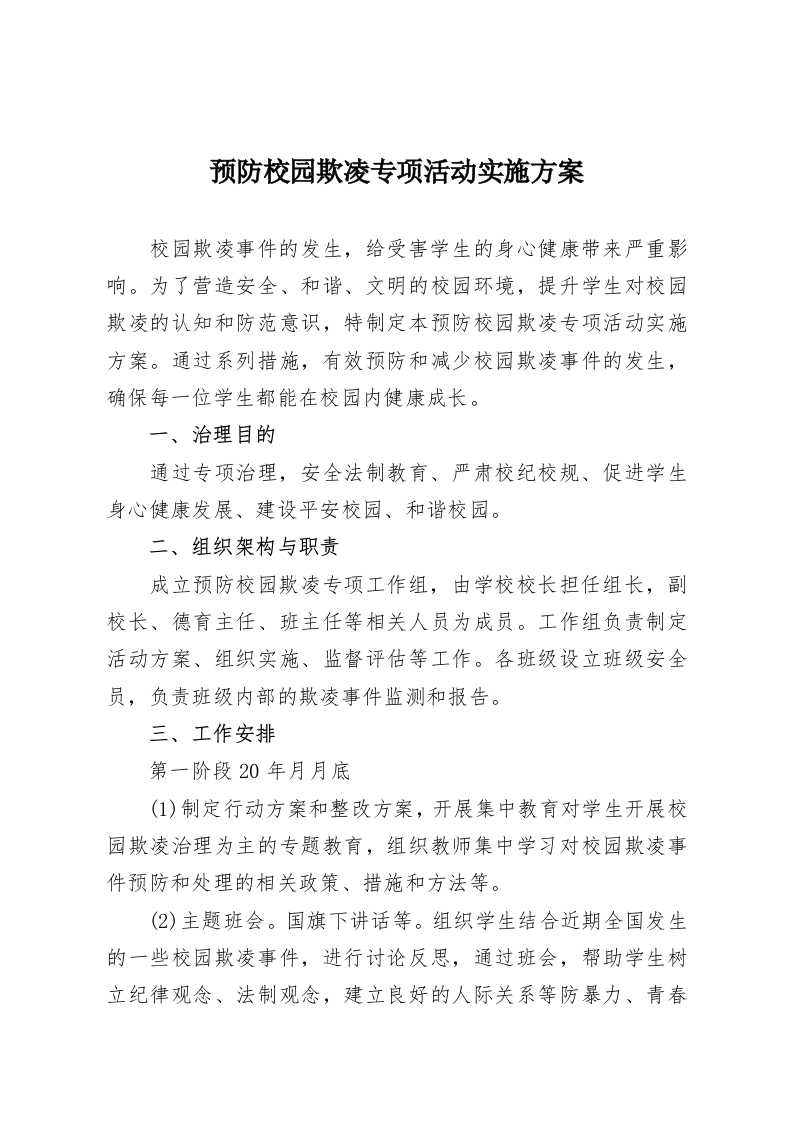 预防校园欺凌专项活动实施方案

校园欺凌事件的发生，给受害学生的身心健康带来严重影响。为了营造安全、和谐、文明的校园环境，提升学生对校园欺凌的认知和防范意识，特制定本预防校园欺凌专项活动实施方案。通过系列措施，有效预防和减少校园欺凌事件的发生，确保每一位学生都能在校园内健康成长。

一、治理目的

通过专项治理，安全法制教育、严肃校纪校规、促进学生身心健康发展、建设平安校园、和谐校园。

二、组织架构与职责

成立预防校园欺凌专项工作组，由学校校长担任组长，副校长、德育主任、班主任等相关人员为成员。工作组负责制定活动方案、组织实施、监督评估等工作。各班级设立班级安全员，负责班级内部的欺凌事件监测和报告。

三、工作安排

第一阶段 20 年月月底

(1)制定行动方案和整改方案，开展集中教育对学生开展校园欺凌治理为主的专题教育，组织教师集中学习对校园欺凌事件预防和处理的相关政策、措施和方法等。

(2)主题班会。国旗下讲话等。组织学生结合近期全国发生的一些校园欺凌事件，进行讨论反思，通过班会，帮助学生树立纪律观念、法制观念，建立良好的人际关系等防暴力、青春